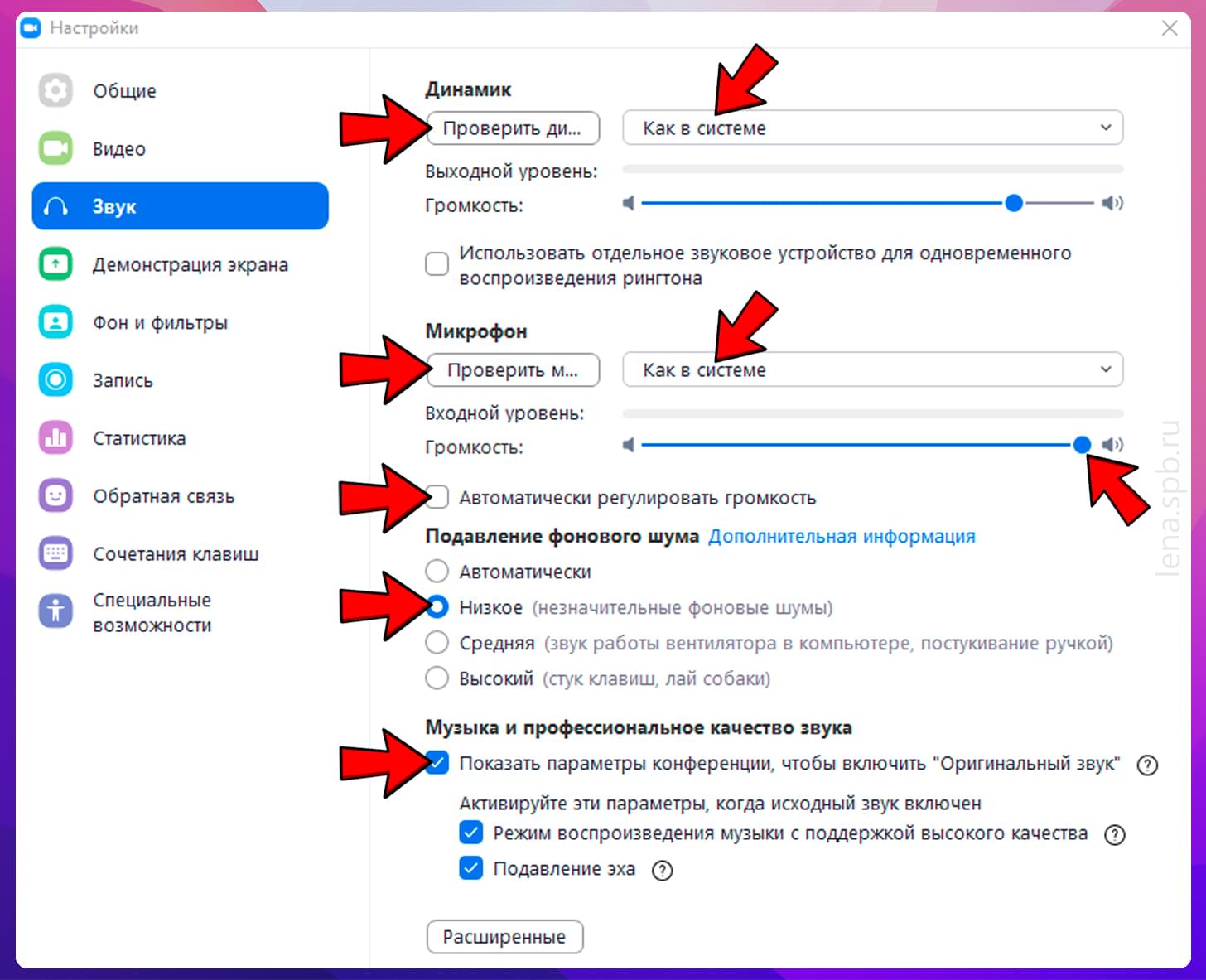 Настройки

Общие
Видео
Звук
Демонстрация экрана
Фон и фильтры
Запись
Статистика
Обратная связь
Сочетания клавиш
Специальные возможности

Динамик
Проверить ди...
Как в системе
Выходной уровень:
Громкость:
Использовать отдельное звуковое устройство для одновременного воспроизведения рингтона

Микрофон
Проверить м...
Как в системе
Входной уровень:
Громкость:
Автоматически регулировать громкость

Подавление фонового шума Дополнительная информация
Автоматически
Низкое (незначительные фоновые шумы)
Средняя (звук работы вентилятора в компьютере, постукивание ручкой)
Высокий (стук клавиш, лай собаки)

Музыка и профессиональное качество звука
Показать параметры конференции, чтобы включить "Оригинальный звук"
Активируйте эти параметры, когда исходный звук включен
Режим воспроизведения музыки с поддержкой высокого качества
Подавление эха

Расширенные

lena.spb.ru